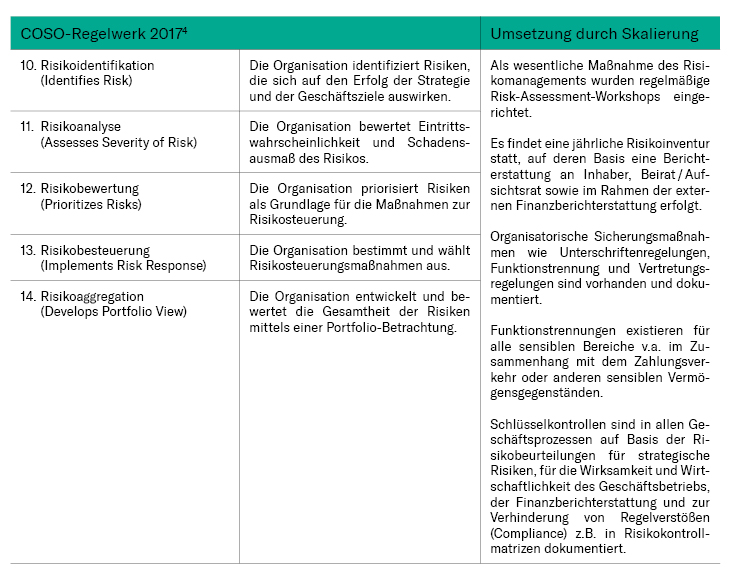 | COSO-Regelwerk 2017$^4$ | | Umsetzung durch Skalierung |
|---|---|---|
| 10. Risikoidentifikation (Identifies Risk) | Die Organisation identifiziert Risiken, die sich auf den Erfolg der Strategie und der Geschäftsziele auswirken. | Als wesentliche Maßnahme des Risikomanagements wurden regelmäßige Risk-Assessment-Workshops eingerichtet. Es findet eine jährliche Risikoinventur statt, auf deren Basis eine Berichterstattung an Inhaber, Beirat / Aufsichtsrat sowie im Rahmen der externen Finanzberichterstattung erfolgt. Organisatorische Sicherungsmaßnahmen wie Unterschriftenregelungen, Funktionstrennung und Vertretungsregelungen sind vorhanden und dokumentiert. Funktionstrennungen existieren für alle sensiblen Bereiche v.a. im Zusammenhang mit dem Zahlungsverkehr oder anderen sensiblen Vermögensgegenständen. Schlüsselkontrollen sind in allen Geschäftsprozessen auf Basis der Risikobeurteilungen für strategische Risiken, für die Wirksamkeit und Wirtschaftlichkeit des Geschäftsbetriebs, der Finanzberichterstattung und zur Verhinderung von Regelverstößen (Compliance) z.B. in Risikokontrollmatrizen dokumentiert. |
| 11. Risikoanalyse (Assesses Severity of Risk) | Die Organisation bewertet Eintrittswahrscheinlichkeit und Schadensausmaß des Risikos. | |
| 12. Risikobewertung (Prioritizes Risks) | Die Organisation priorisiert Risiken als Grundlage für die Maßnahmen zur Risikosteuerung. | |
| 13. Risikobesteuerung (Implements Risk Response) | Die Organisation bestimmt und wählt Risikosteuerungsmaßnahmen aus. | |
| 14. Risikoaggregation (Develops Portfolio View) | Die Organisation entwickelt und bewertet die Gesamtheit der Risiken mittels einer Portfolio-Betrachtung. | |